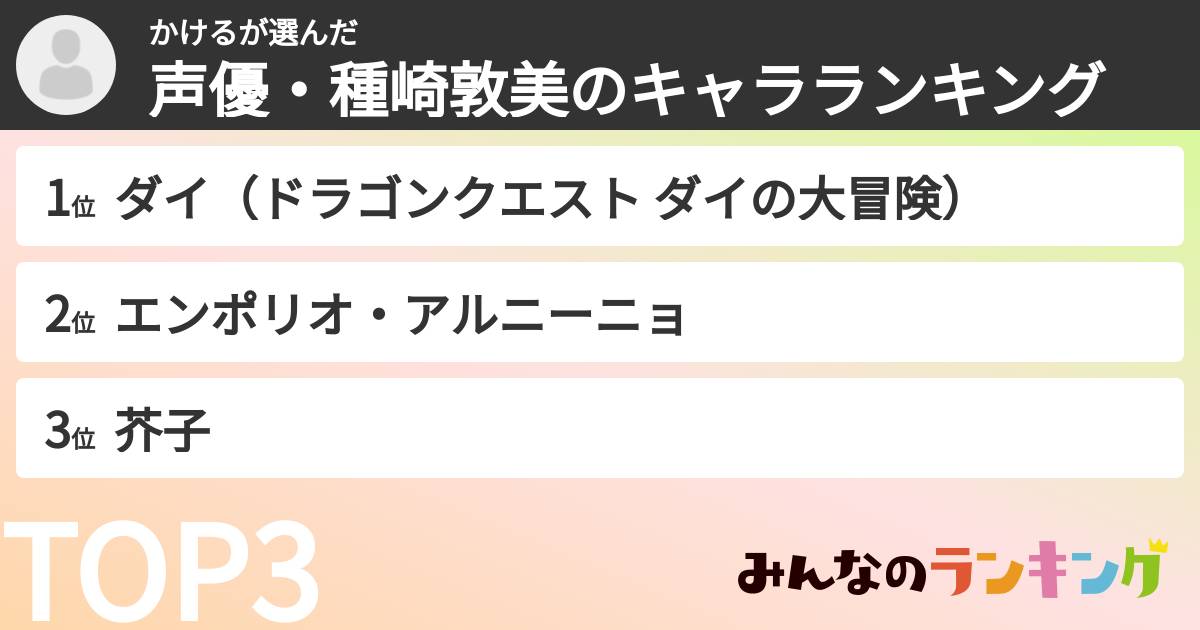 かけるが選んだ
声優・種崎敦美のキャラランキング

1位 ダイ（ドラゴンクエスト ダイの大冒険）

2位 エンポリオ・アルニーニョ

3位 芥子

TOP3

みんなのランキング